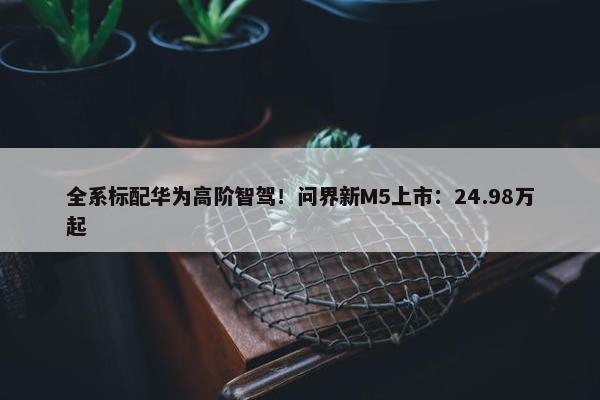 全系标配华为高阶智驾！问界新M5上市：24.98万起